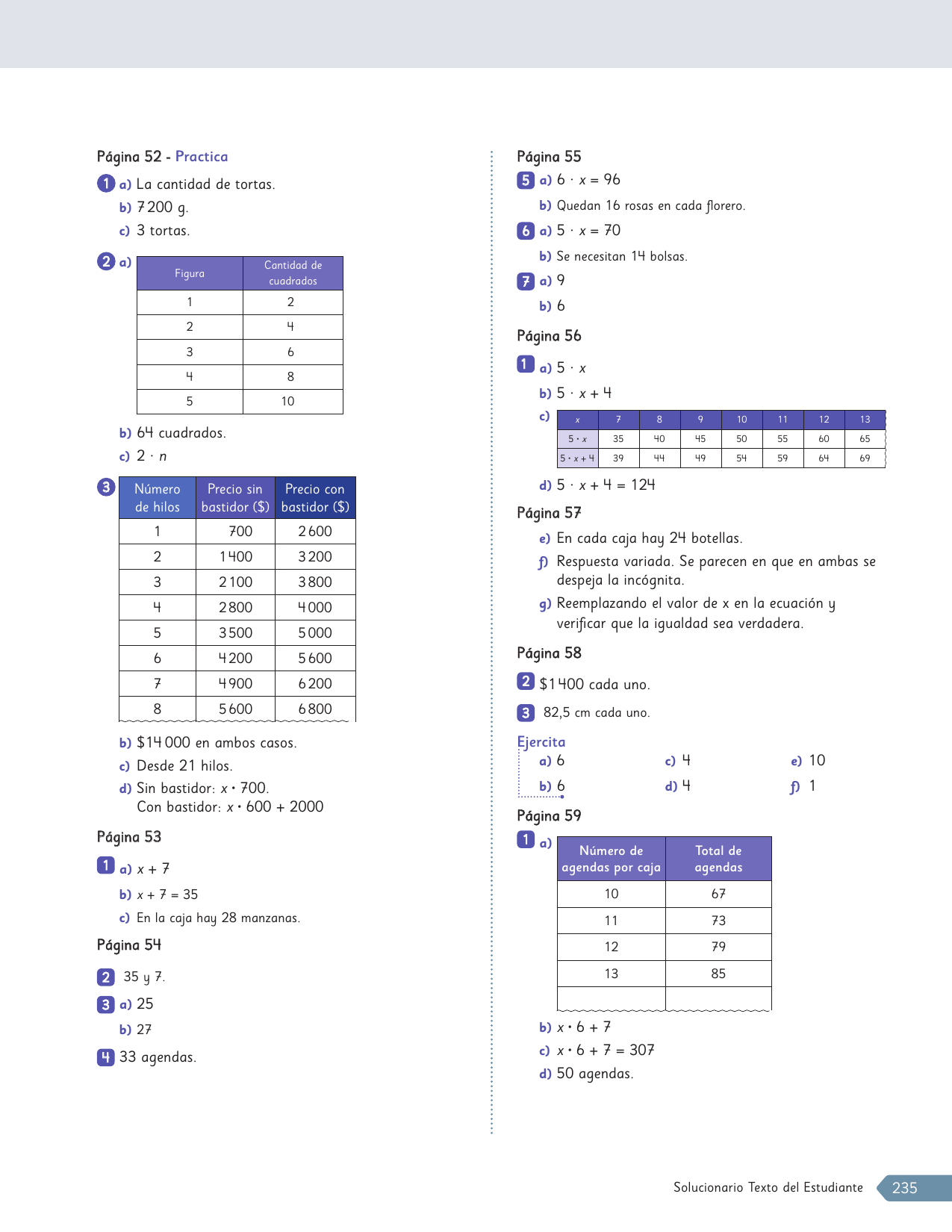 Página 52 - Practica

1 a) La cantidad de tortas.

b) 7 200 g.

c) 3 tortas.

2 a)

| Figura | Cantidad de cuadrados |
|---|---|
| 1 | 2 |
| 2 | 4 |
| 3 | 6 |
| 4 | 8 |
| 5 | 10 |

b) 64 cuadrados.

c) $2 \cdot n$

3

| Número de hilos | Precio sin bastidor ($) | Precio con bastidor ($) |
|---|---|---|
| 1 | 700 | 2 600 |
| 2 | 1 400 | 3 200 |
| 3 | 2 100 | 3 800 |
| 4 | 2 800 | 4 000 |
| 5 | 3 500 | 5 000 |
| 6 | 4 200 | 5 600 |
| 7 | 4 900 | 6 200 |
| 8 | 5 600 | 6 800 |

b) $14 000 en ambos casos.

c) Desde 21 hilos.

d) Sin bastidor: $x \cdot 700$.
Con bastidor: $x \cdot 600 + 2000$

Página 53

1 a) $x + 7$

b) $x + 7 = 35$

c) En la caja hay 28 manzanas.

Página 54

2 35 y 7.

3 a) 25

b) 27

4 33 agendas.

Página 55

5 a) $6 \cdot x = 96$

b) Quedan 16 rosas en cada florero.

6 a) $5 \cdot x = 70$

b) Se necesitan 14 bolsas.

7 a) 9

b) 6

Página 56

1 a) $5 \cdot x$

b) $5 \cdot x + 4$

c)

| $x$ | 7 | 8 | 9 | 10 | 11 | 12 | 13 |
|---|---|---|---|---|---|---|---|
| $5 \cdot x$ | 35 | 40 | 45 | 50 | 55 | 60 | 65 |
| $5 \cdot x + 4$ | 39 | 44 | 49 | 54 | 59 | 64 | 69 |

d) $5 \cdot x + 4 = 124$

Página 57

e) En cada caja hay 24 botellas.

f) Respuesta variada. Se parecen en que en ambas se despeja la incógnita.

g) Reemplazando el valor de x en la ecuación y verificar que la igualdad sea verdadera.

Página 58

2 $1 400 cada uno.

3 82,5 cm cada uno.

Ejercita

a) 6
b) 6
c) 4
d) 4
e) 10
f) 1

Página 59

1 a)

| Número de agendas por caja | Total de agendas |
|---|---|
| 10 | 67 |
| 11 | 73 |
| 12 | 79 |
| 13 | 85 |
| | |

b) $x \cdot 6 + 7$

c) $x \cdot 6 + 7 = 307$

d) 50 agendas.

Solucionario Texto del Estudiante 235